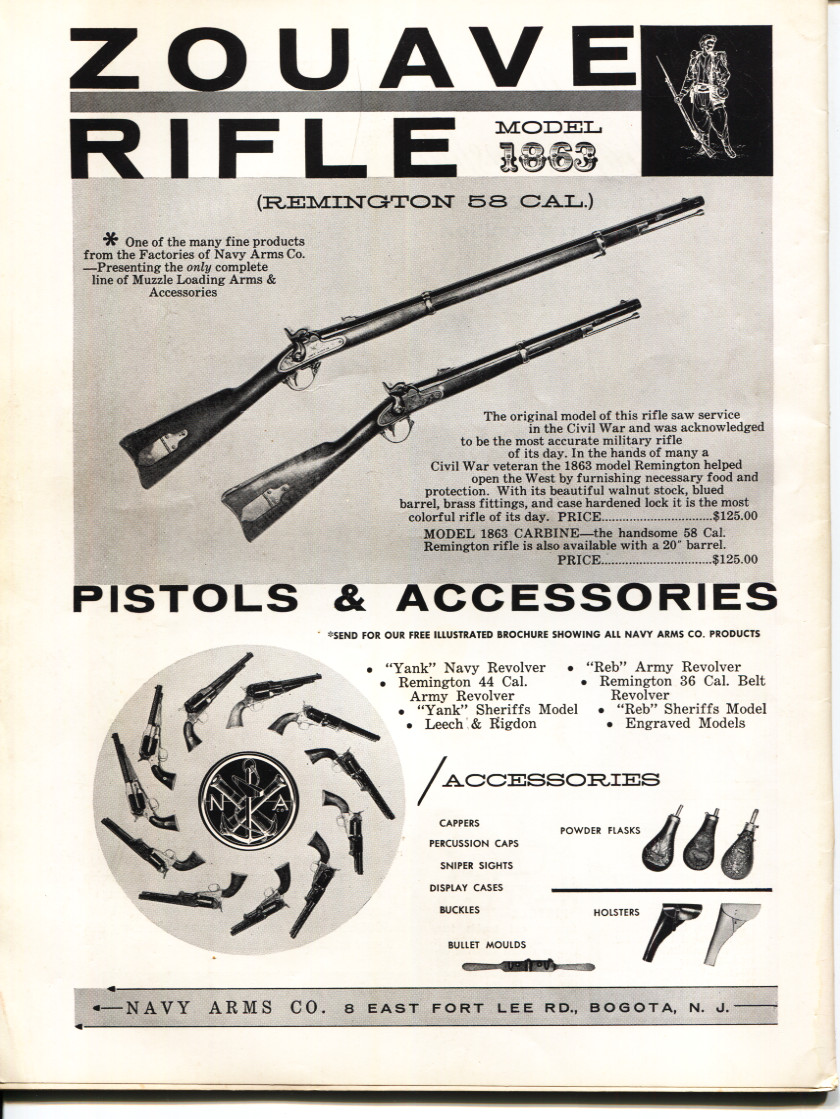 ZOUAVE RIFLE

MODEL 1863

(REMINGTON 58 CAL.)

* One of the many fine products from the Factories of Navy Arms Co. —Presenting the only complete line of Muzzle Loading Arms & Accessories

The original model of this rifle saw service in the Civil War and was acknowledged to be the most accurate military rifle of its day. In the hands of many a Civil War veteran the 1863 model Remington helped open the West by furnishing necessary food and protection. With its beautiful walnut stock, blued barrel, brass fittings, and case hardened lock it is the most colorful rifle of its day. PRICE $125.00

MODEL 1863 CARBINE—the handsome 58 Cal. Remington rifle is also available with a 20" barrel. PRICE $125.00

PISTOLS & ACCESSORIES

*SEND FOR OUR FREE ILLUSTRATED BROCHURE SHOWING ALL NAVY ARMS CO. PRODUCTS

• "Yank" Navy Revolver
• Remington 44 Cal. Army Revolver
• "Yank" Sheriffs Model
• Leech & Rigdon

• "Reb" Army Revolver
• Remington 36 Cal. Belt Revolver
• "Reb" Sheriffs Model
• Engraved Models

N A

ACCESSORIES

CAPPERS
PERCUSSION CAPS
SNIPER SIGHTS
DISPLAY CASES
BUCKLES
BULLET MOULDS

POWDER FLASKS

HOLSTERS

NAVY ARMS CO. 8 EAST FORT LEE RD., BOGOTA, N. J.